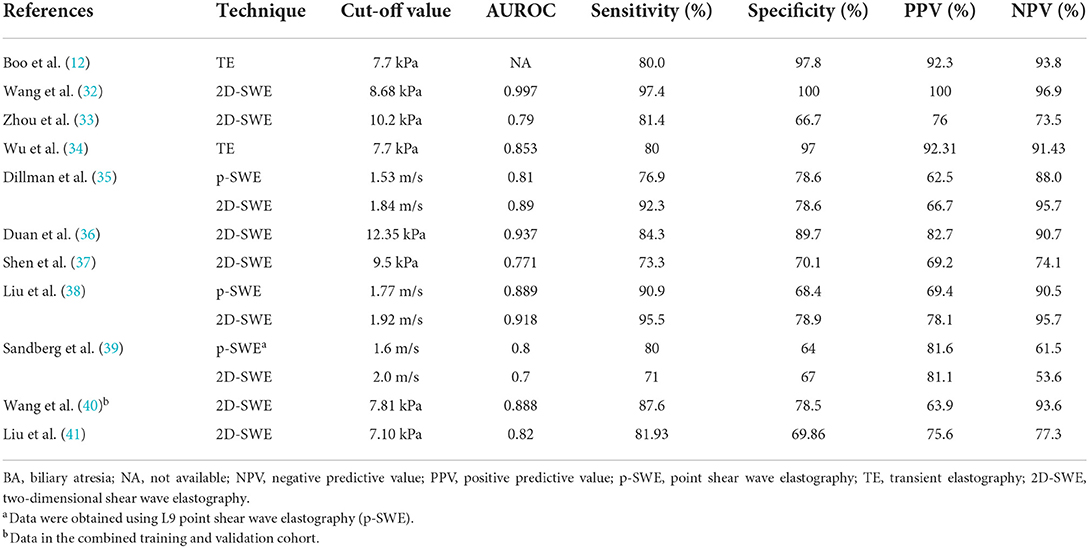 | References | Technique | Cut-off value | AUROC | Sensitivity (%) | Specificity (%) | PPV (%) | NPV (%) |
|---|---|---|---|---|---|---|---|
| Boo et al. (12) | TE | 7.7 kPa | NA | 80.0 | 97.8 | 92.3 | 93.8 |
| Wang et al. (32) | 2D-SWE | 8.68 kPa | 0.997 | 97.4 | 100 | 100 | 96.9 |
| Zhou et al. (33) | 2D-SWE | 10.2 kPa | 0.79 | 81.4 | 66.7 | 76 | 73.5 |
| Wu et al. (34) | TE | 7.7 kPa | 0.853 | 80 | 97 | 92.31 | 91.43 |
| Dillman et al. (35) | p-SWE | 1.53 m/s | 0.81 | 76.9 | 78.6 | 62.5 | 88.0 |
| | 2D-SWE | 1.84 m/s | 0.89 | 92.3 | 78.6 | 66.7 | 95.7 |
| Duan et al. (36) | 2D-SWE | 12.35 kPa | 0.937 | 84.3 | 89.7 | 82.7 | 90.7 |
| Shen et al. (37) | 2D-SWE | 9.5 kPa | 0.771 | 73.3 | 70.1 | 69.2 | 74.1 |
| Liu et al. (38) | p-SWE | 1.77 m/s | 0.889 | 90.9 | 68.4 | 69.4 | 90.5 |
| | 2D-SWE | 1.92 m/s | 0.918 | 95.5 | 78.9 | 78.1 | 95.7 |
| Sandberg et al. (39) | p-SWE$^a$ | 1.6 m/s | 0.8 | 80 | 64 | 81.6 | 61.5 |
| | 2D-SWE | 2.0 m/s | 0.7 | 71 | 67 | 81.1 | 53.6 |
| Wang et al. (40)$^b$ | 2D-SWE | 7.81 kPa | 0.888 | 87.6 | 78.5 | 63.9 | 93.6 |
| Liu et al. (41) | 2D-SWE | 7.10 kPa | 0.82 | 81.93 | 69.86 | 75.6 | 77.3 |

BA, biliary atresia; NA, not available; NPV, negative predictive value; PPV, positive predictive value; p-SWE, point shear wave elastography; TE, transient elastography; 2D-SWE, two-dimensional shear wave elastography.

$^a$Data were obtained using L9 point shear wave elastography (p-SWE).

$^b$Data in the combined training and validation cohort.